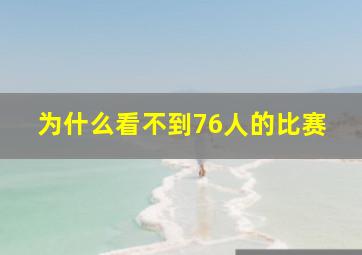 为什么看不到76人的比赛